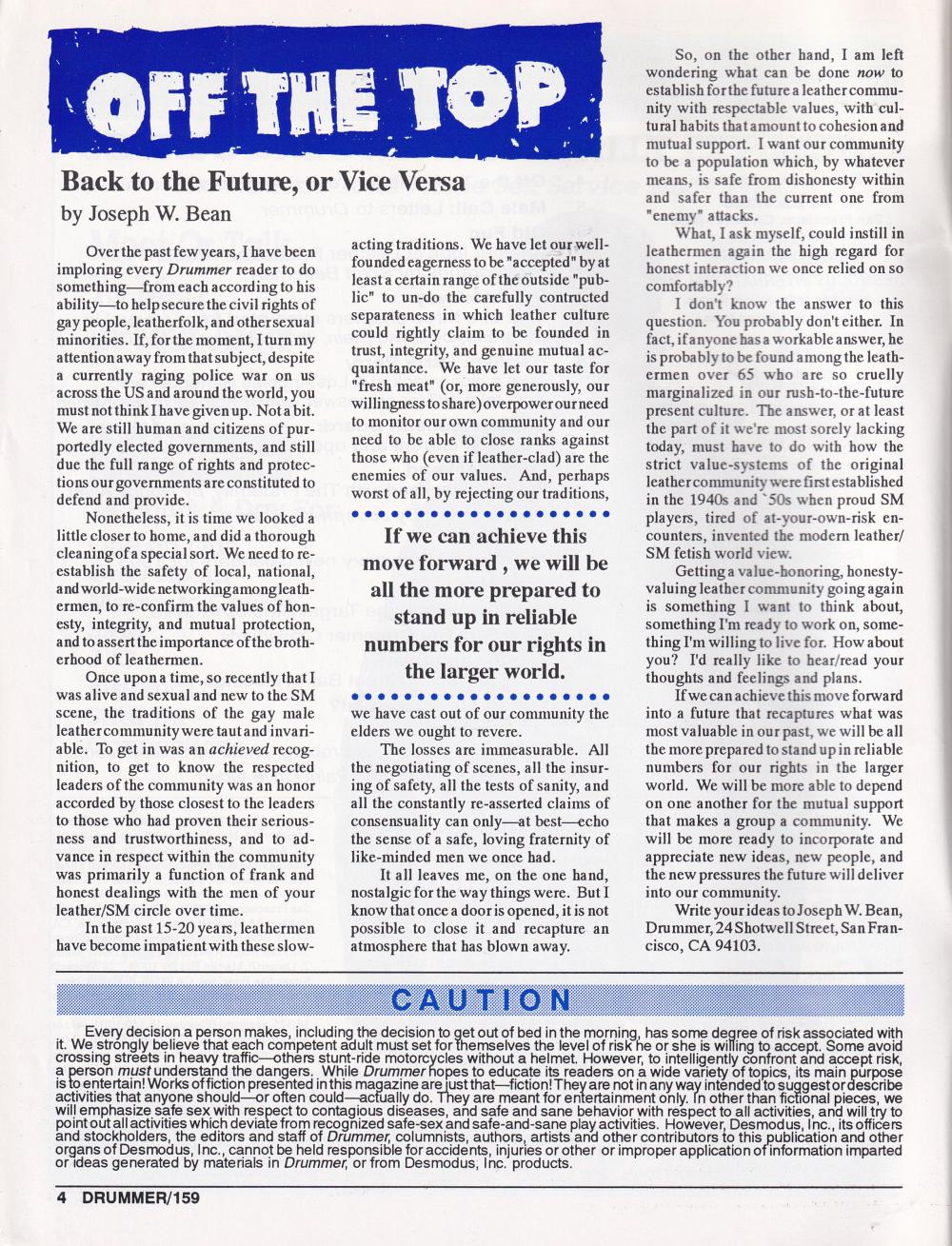 OFF THE TOP

Back to the Future, or Vice Versa
by Joseph W. Bean

Over the past few years, I have been imploring every Drummer reader to do something—from each according to his ability—to help secure the civil rights of gay people, leatherfolk, and other sexual minorities. If, for the moment, I turn my attention away from that subject, despite a currently raging police war on us across the US and around the world, you must not think I have given up. Not a bit. We are still human and citizens of purportedly elected governments, and still due the full range of rights and protections our governments are constituted to defend and provide.

Nonetheless, it is time we looked a little closer to home, and did a thorough cleaning of a special sort. We need to re-establish the safety of local, national, and world-wide networking among leathermen, to re-confirm the values of honesty, integrity, and mutual protection, and to assert the importance of the brotherhood of leathermen.

Once upon a time, so recently that I was alive and sexual and new to the SM scene, the traditions of the gay male leather community were taut and invariable. To get in was an achieved recognition, to get to know the respected leaders of the community was an honor accorded by those closest to the leaders to those who had proven their seriousness and trustworthiness, and to advance in respect within the community was primarily a function of frank and honest dealings with the men of your leather/SM circle over time.

In the past 15-20 years, leathermen have become impatient with these slow-acting traditions. We have let our well-founded eagerness to be "accepted" by at least a certain range of the outside "public" to un-do the carefully contructed separateness in which leather culture could rightly claim to be founded in trust, integrity, and genuine mutual acquaintance. We have let our taste for "fresh meat" (or, more generously, our willingness to share) overpower our need to monitor our own community and our need to be able to close ranks against those who (even if leather-clad) are the enemies of our values. And, perhaps worst of all, by rejecting our traditions,

If we can achieve this move forward , we will be all the more prepared to stand up in reliable numbers for our rights in the larger world.

we have cast out of our community the elders we ought to revere.

The losses are immeasurable. All the negotiating of scenes, all the insuring of safety, all the tests of sanity, and all the constantly re-asserted claims of consensuality can only—at best—echo the sense of a safe, loving fraternity of like-minded men we once had.

It all leaves me, on the one hand, nostalgic for the way things were. But I know that once a door is opened, it is not possible to close it and recapture an atmosphere that has blown away.

So, on the other hand, I am left wondering what can be done now to establish for the future a leather community with respectable values, with cultural habits that amount to cohesion and mutual support. I want our community to be a population which, by whatever means, is safe from dishonesty within and safer than the current one from "enemy" attacks.

What, I ask myself, could instill in leathermen again the high regard for honest interaction we once relied on so comfortably?

I don't know the answer to this question. You probably don't either. In fact, if anyone has a workable answer, he is probably to be found among the leathermen over 65 who are so cruelly marginalized in our rush-to-the-future present culture. The answer, or at least the part of it we're most sorely lacking today, must have to do with how the strict value-systems of the original leather community were first established in the 1940s and `50s when proud SM players, tired of at-your-own-risk encounters, invented the modern leather/SM fetish world view.

Getting a value-honoring, honesty-valuing leather community going again is something I want to think about, something I'm ready to work on, something I'm willing to live for. How about you? I'd really like to hear/read your thoughts and feelings and plans.

If we can achieve this move forward into a future that recaptures what was most valuable in our past, we will be all the more prepared to stand up in reliable numbers for our rights in the larger world. We will be more able to depend on one another for the mutual support that makes a group a community. We will be more ready to incorporate and appreciate new ideas, new people, and the new pressures the future will deliver into our community.

Write your ideas to Joseph W. Bean, Drummer, 24 Shotwell Street, San Francisco, CA 94103.

CAUTION

Every decision a person makes, including the decision to get out of bed in the morning, has some degree of risk associated with it. We strongly believe that each competent adult must set for themselves the level of risk he or she is willing to accept. Some avoid crossing streets in heavy traffic—others stunt-ride motorcycles without a helmet. However, to intelligently confront and accept risk, a person must understand the dangers. While Drummer hopes to educate its readers on a wide variety of topics, its main purpose is to entertain! Works of fiction presented in this magazine are just that—fiction! They are not in any way intended to suggest or describe activities that anyone should—or often could—actually do. They are meant for entertainment only. In other than fictional pieces, we will emphasize safe sex with respect to contagious diseases, and safe and sane behavior with respect to all activities, and will try to point out all activities which deviate from recognized safe-sex and safe-and-sane play activities. However, Desmodus, Inc., its officers and stockholders, the editors and staff of Drummer, columnists, authors, artists and other contributors to this publication and other organs of Desmodus, Inc., cannot be held responsible for accidents, injuries or other or improper application of information imparted or ideas generated by materials in Drummer, or from Desmodus, Inc. products.

4 DRUMMER/159